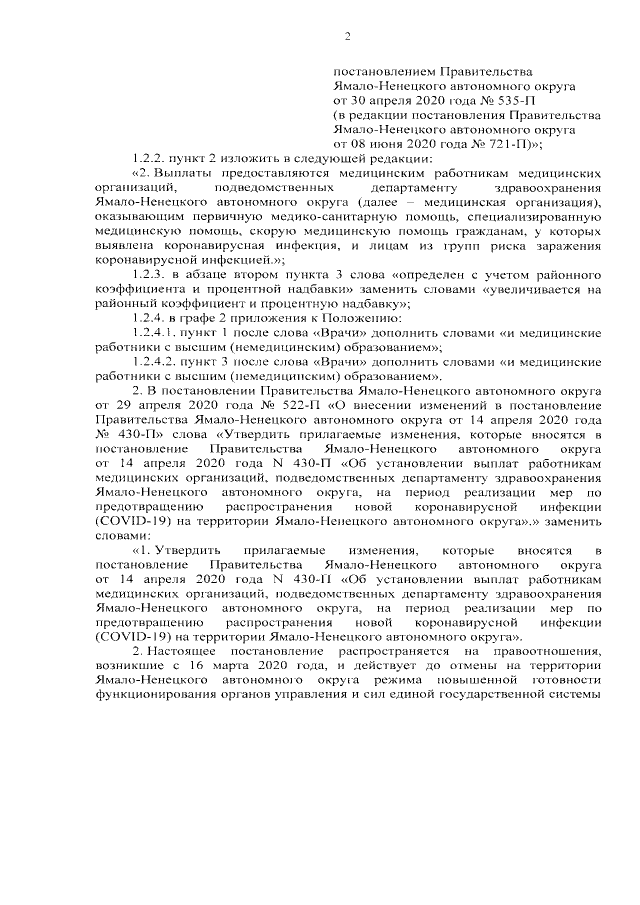 2

постановлением Правительства Ямало-Ненецкого автономного округа от 30 апреля 2020 года № 535-П (в редакции постановления Правительства Ямало-Ненецкого автономного округа от 08 июня 2020 года № 721-П)»;

1.2.2. пункт 2 изложить в следующей редакции:

«2. Выплаты предоставляются медицинским работникам медицинских организаций, подведомственных департаменту здравоохранения Ямало-Ненецкого автономного округа (далее – медицинская организация), оказывающим первичную медико-санитарную помощь, специализированную медицинскую помощь, скорую медицинскую помощь гражданам, у которых выявлена коронавирусная инфекция, и лицам из групп риска заражения коронавирусной инфекцией.»;

1.2.3. в абзаце втором пункта 3 слова «определен с учетом районного коэффициента и процентной надбавки» заменить словами «увеличивается на районный коэффициент и процентную надбавку»;

1.2.4. в графе 2 приложения к Положению:

1.2.4.1. пункт 1 после слова «Врачи» дополнить словами «и медицинские работники с высшим (немедицинским) образованием»;

1.2.4.2. пункт 3 после слова «Врачи» дополнить словами «и медицинские работники с высшим (немедицинским) образованием».

2. В постановлении Правительства Ямало-Ненецкого автономного округа от 29 апреля 2020 года № 522-П «О внесении изменений в постановление Правительства Ямало-Ненецкого автономного округа от 14 апреля 2020 года № 430-П» слова «Утвердить прилагаемые изменения, которые вносятся в постановление Правительства Ямало-Ненецкого автономного округа от 14 апреля 2020 года N 430-П «Об установлении выплат работникам медицинских организаций, подведомственных департаменту здравоохранения Ямало-Ненецкого автономного округа, на период реализации мер по предотвращению распространения новой коронавирусной инфекции (COVID-19) на территории Ямало-Ненецкого автономного округа».» заменить словами:

«1. Утвердить прилагаемые изменения, которые вносятся в постановление Правительства Ямало-Ненецкого автономного округа от 14 апреля 2020 года N 430-П «Об установлении выплат работникам медицинских организаций, подведомственных департаменту здравоохранения Ямало-Ненецкого автономного округа, на период реализации мер по предотвращению распространения новой коронавирусной инфекции (COVID-19) на территории Ямало-Ненецкого автономного округа».

2. Настоящее постановление распространяется на правоотношения, возникшие с 16 марта 2020 года, и действует до отмены на территории Ямало-Ненецкого автономного округа режима повышенной готовности функционирования органов управления и сил единой государственной системы